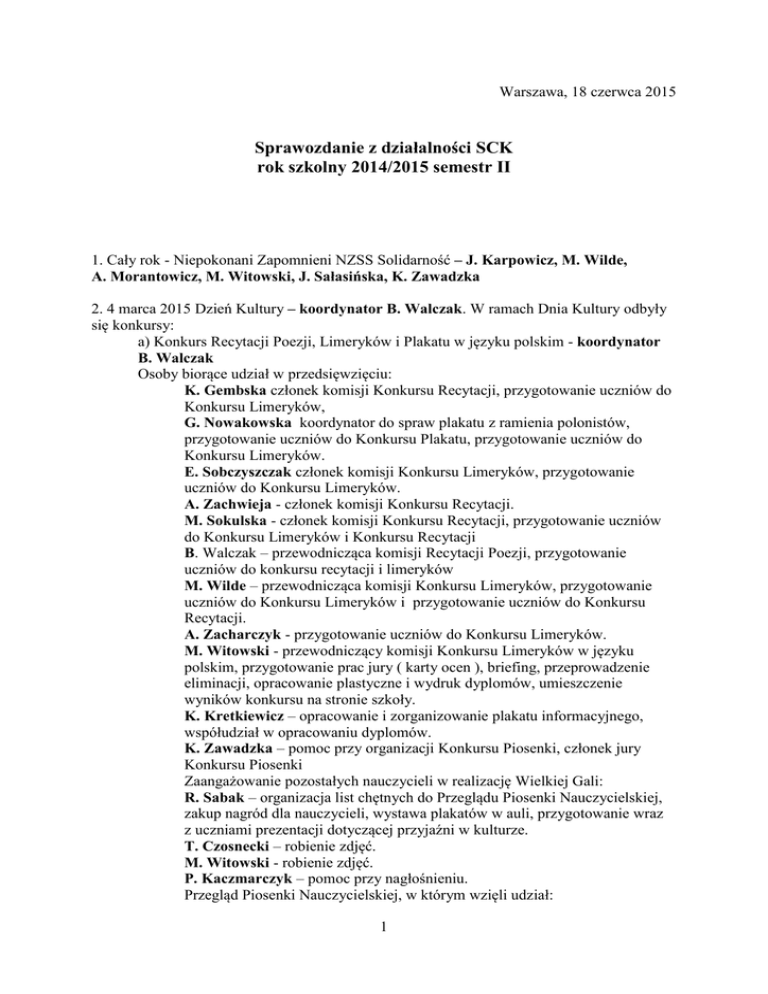 Warszawa, 18 czerwca 2015

Sprawozdanie z działalności SCK
rok szkolny 2014/2015 semestr II

1. Cały rok - Niepokonani Zapomnieni NZSS Solidarność – J. Karpowicz, M. Wilde, A. Morantowicz, M. Witowski, J. Sałasińska, K. Zawadzka

2. 4 marca 2015 Dzień Kultury – koordynator B. Walczak. W ramach Dnia Kultury odbyły się konkursy:

a) Konkurs Recytacji Poezji, Limeryków i Plakatu w języku polskim - koordynator B. Walczak

Osoby biorące udział w przedsięwzięciu:

K. Gembska członek komisji Konkursu Recytacji, przygotowanie uczniów do Konkursu Limeryków,

G. Nowakowska koordynator do spraw plakatu z ramienia polonistów, przygotowanie uczniów do Konkursu Plakatu, przygotowanie uczniów do Konkursu Limeryków.

E. Sobczyszczak członek komisji Konkursu Limeryków, przygotowanie uczniów do Konkursu Limeryków.

A. Zachwieja - członek komisji Konkursu Recytacji.

M. Sokulska - członek komisji Konkursu Recytacji, przygotowanie uczniów do Konkursu Limeryków i Konkursu Recytacji

B. Walczak – przewodnicząca komisji Recytacji Poezji, przygotowanie uczniów do konkursu recytacji i limeryków

M. Wilde – przewodnicząca komisji Konkursu Limeryków, przygotowanie uczniów do Konkursu Limeryków i przygotowanie uczniów do Konkursu Recytacji.

A. Zacharczyk - przygotowanie uczniów do Konkursu Limeryków.

M. Witowski - przewodniczący komisji Konkursu Limeryków w języku polskim, przygotowanie prac jury ( karty ocen ), briefing, przeprowadzenie eliminacji, opracowanie plastyczne i wydruk dyplomów, umieszczenie wyników konkursu na stronie szkoły.

K. Kretkiewicz – opracowanie i zorganizowanie plakatu informacyjnego, współudział w opracowaniu dyplomów.

K. Zawadzka – pomoc przy organizacji Konkursu Piosenki, członek jury Konkursu Piosenki

Zaangażowanie pozostałych nauczycieli w realizację Wielkiej Gali:

R. Sabak – organizacja list chętnych do Przeglądu Piosenki Nauczycielskiej, zakup nagród dla nauczycieli, wystawa plakatów w auli, przygotowanie wraz z uczniami prezentacji dotyczącej przyjaźni w kulturze.

T. Czosnecki – robienie zdjęć.

M. Witowski - robienie zdjęć.

P. Kaczmarczyk – pomoc przy nagłośnieniu.

Przegląd Piosenki Nauczycielskiej, w którym wzięli udział:

1